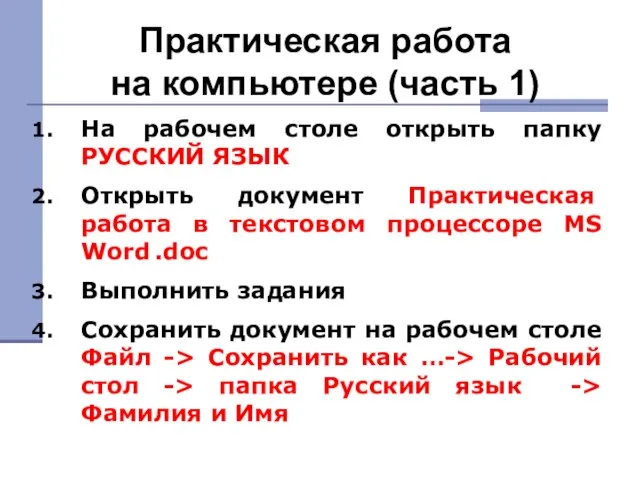 Практическая работа на компьютере (часть 1)

1. На рабочем столе открыть папку РУССКИЙ ЯЗЫК

2. Открыть документ Практическая работа в текстовом процессоре MS Word .doc

3. Выполнить задания

4. Сохранить документ на рабочем столе Файл -> Сохранить как …-> Рабочий стол -> папка Русский язык -> Фамилия и Имя